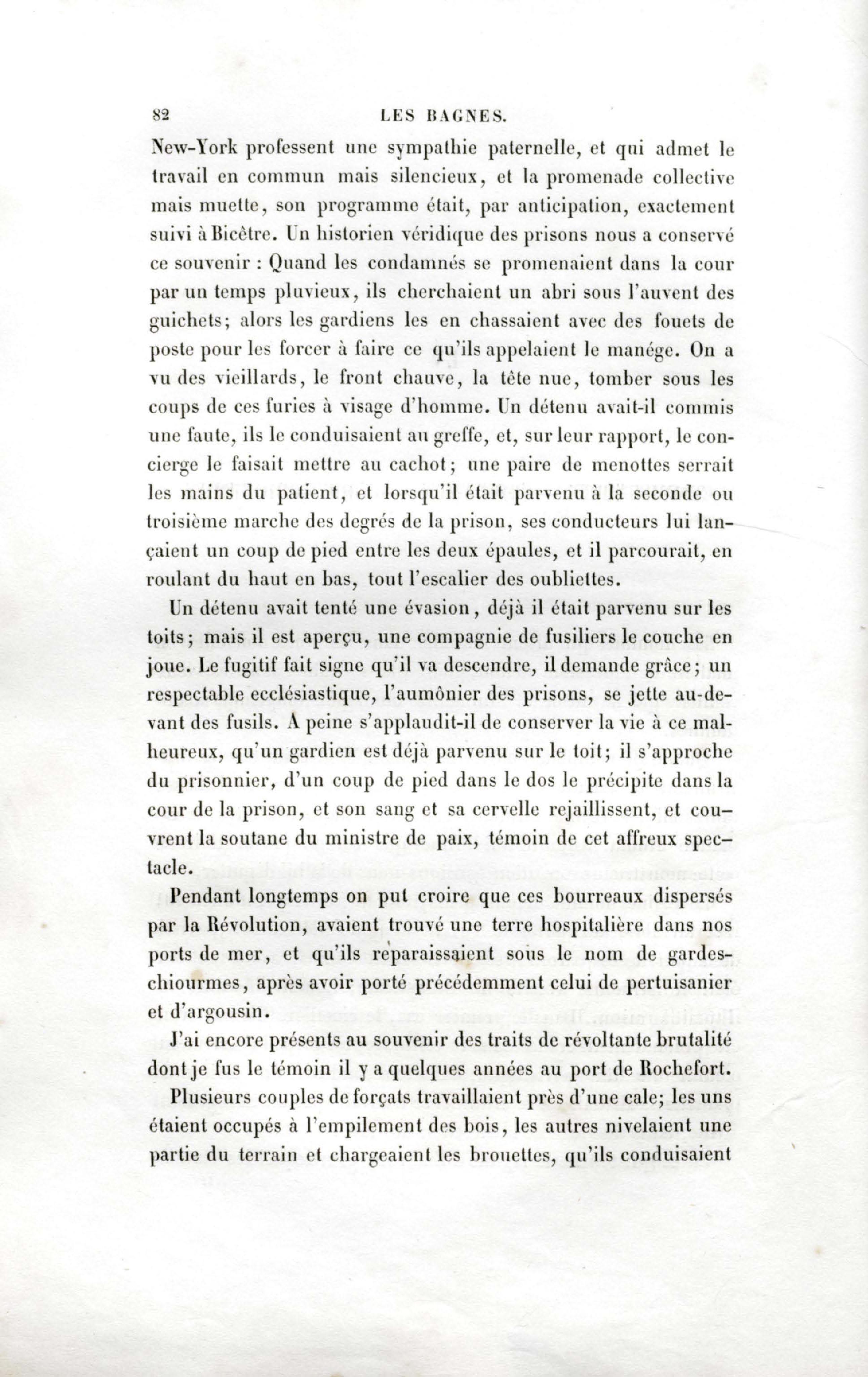 82 LES BAGNES.

New-York professent une sympathie paternelle, et qui admet le travail en commun mais silencieux, et la promenade collective mais muette, son programme était, par anticipation, exactement suivi à Bicêtre. Un historien véridique des prisons nous a conservé ce souvenir : Quand les condamnés se promenaient dans la cour par un temps pluvieux, ils cherchaient un abri sous l'auvent des guichets; alors les gardiens les en chassaient avec des fouets de poste pour les forcer à faire ce qu'ils appelaient le manége. On a vu des vieillards, le front chauve, la tête nue, tomber sous les coups de ces furies à visage d'homme. Un détenu avait-il commis une faute, ils le conduisaient au greffe, et, sur leur rapport, le concierge le faisait mettre au cachot; une paire de menottes serrait les mains du patient, et lorsqu'il était parvenu à la seconde ou troisième marche des degrés de la prison, ses conducteurs lui lançaient un coup de pied entre les deux épaules, et il parcourait, en roulant du haut en bas, tout l'escalier des oubliettes.

Un détenu avait tenté une évasion, déjà il était parvenu sur les toits; mais il est aperçu, une compagnie de fusiliers le couche en joue. Le fugitif fait signe qu'il va descendre, il demande grâce; un respectable ecclésiastique, l'aumônier des prisons, se jette au-devant des fusils. A peine s'applaudit-il de conserver la vie à ce malheureux, qu'un gardien est déjà parvenu sur le toit; il s'approche du prisonnier, d'un coup de pied dans le dos le précipite dans la cour de la prison, et son sang et sa cervelle rejaillissent, et couvrent la soutane du ministre de paix, témoin de cet affreux spectacle.

Pendant longtemps on put croire que ces bourreaux dispersés par la Révolution, avaient trouvé une terre hospitalière dans nos ports de mer, et qu'ils reparaissaient sous le nom de gardes-chiourmes, après avoir porté précédemment celui de pertuisanier et d'argousin.

J'ai encore présents au souvenir des traits de révoltante brutalité dont je fus le témoin il y a quelques années au port de Rochefort.

Plusieurs couples de forçats travaillaient près d'une cale; les uns étaient occupés à l'empilement des bois, les autres nivelaient une partie du terrain et chargeaient les brouettes, qu'ils conduisaient